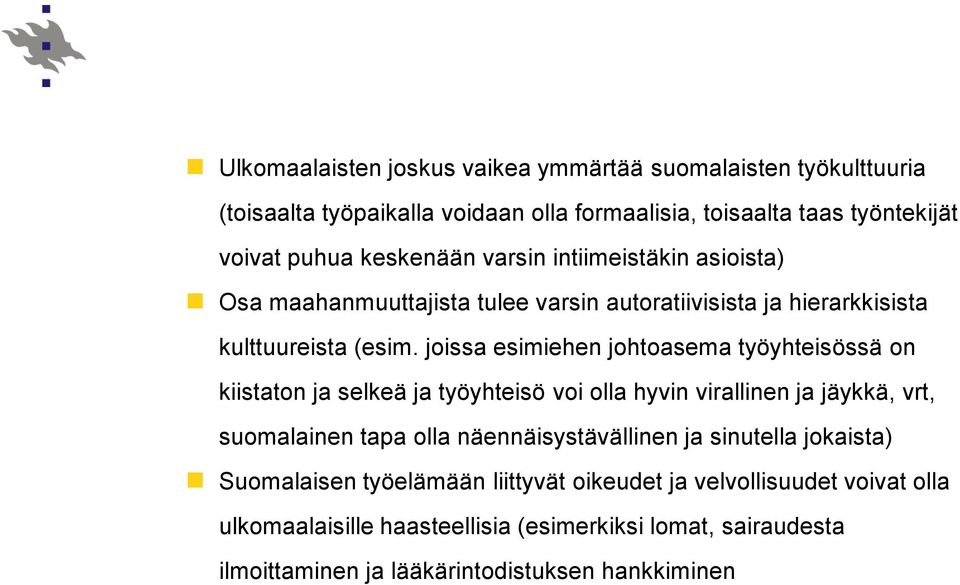 Ulkomaalaisten joskus vaikea ymmärtää suomalaisten työkulttuuria (toisaalta työpaikalla voidaan olla formaalisia, toisaalta taas työntekijät voivat puhua keskenään varsin intiimeistäkin asioista)

Osa maahanmuuttajista tulee varsin autoratiivisista ja hierarkkisista kulttuureista (esim. joissa esimiehen johtoasema työyhteisössä on kiistaton ja selkeä ja työyhteisö voi olla hyvin virallinen ja jäykkä, vrt, suomalainen tapa olla näennäisystävällinen ja sinutella jokaista)

Suomalaisen työelämään liittyvät oikeudet ja velvollisuudet voivat olla ulkomaalaisille haasteellisia (esimerkiksi lomat, sairaudesta ilmoittaminen ja lääkärintodistuksen hankkiminen